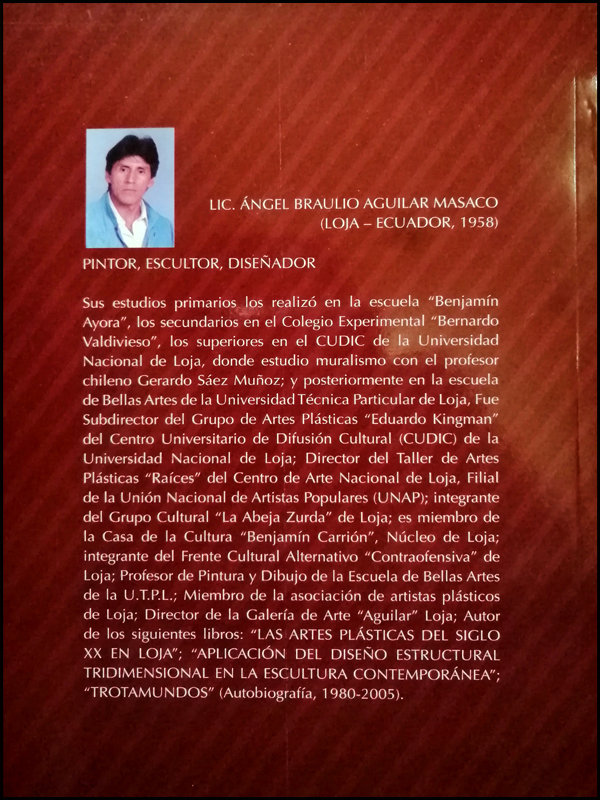 LIC. ÁNGEL BRAULIO AGUILAR MASACO
(LOJA – ECUADOR, 1958)

PINTOR, ESCULTOR, DISEÑADOR

Sus estudios primarios los realizó en la escuela "Benjamín Ayora", los secundarios en el Colegio Experimental "Bernardo Valdivieso", los superiores en el CUDIC de la Universidad Nacional de Loja, donde estudio muralismo con el profesor chileno Gerardo Sáez Muñoz; y posteriormente en la escuela de Bellas Artes de la Universidad Técnica Particular de Loja, Fue Subdirector del Grupo de Artes Plásticas "Eduardo Kingman" del Centro Universitario de Difusión Cultural (CUDIC) de la Universidad Nacional de Loja; Director del Taller de Artes Plásticas "Raíces" del Centro de Arte Nacional de Loja, Filial de la Unión Nacional de Artistas Populares (UNAP); integrante del Grupo Cultural "La Abeja Zurda" de Loja; es miembro de la Casa de la Cultura "Benjamín Carrión", Núcleo de Loja; integrante del Frente Cultural Alternativo "Contraofensiva" de Loja; Profesor de Pintura y Dibujo de la Escuela de Bellas Artes de la U.T.P.L.; Miembro de la asociación de artistas plásticos de Loja; Director de la Galería de Arte "Aguilar" Loja; Autor de los siguientes libros: "LAS ARTES PLÁSTICAS DEL SIGLO XX EN LOJA"; "APLICACIÓN DEL DISEÑO ESTRUCTURAL TRIDIMENSIONAL EN LA ESCULTURA CONTEMPORÁNEA"; "TROTAMUNDOS" (Autobiografía, 1980-2005).